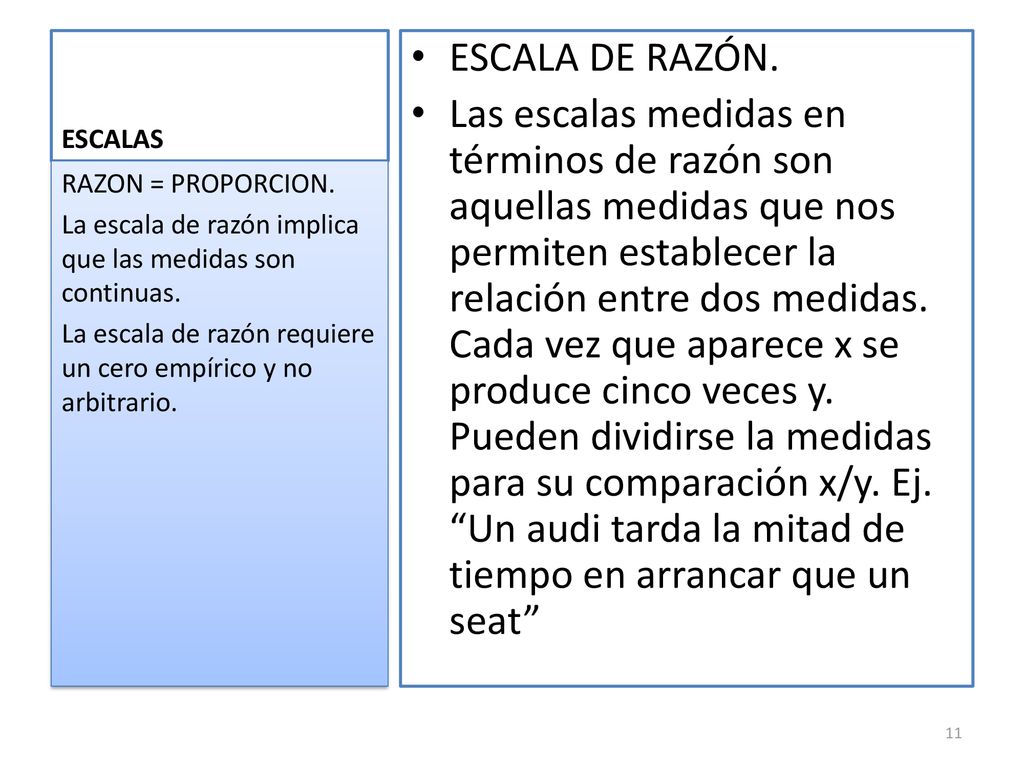 ESCALAS

RAZON = PROPORCION.

La escala de razón implica que las medidas son continuas.

La escala de razón requiere un cero empírico y no arbitrario.

• ESCALA DE RAZÓN.

• Las escalas medidas en términos de razón son aquellas medidas que nos permiten establecer la relación entre dos medidas. Cada vez que aparece x se produce cinco veces y. Pueden dividirse la medidas para su comparación x/y. Ej. “Un audi tarda la mitad de tiempo en arrancar que un seat”

11